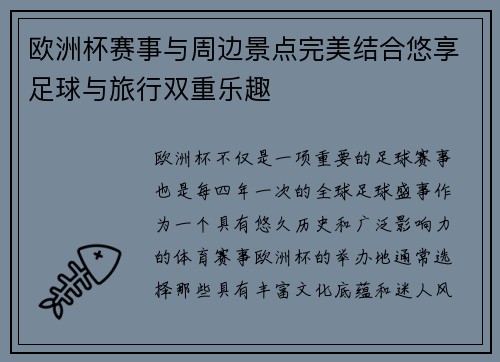 欧洲杯赛事与周边景点完美结合悠享足球与旅行双重乐趣

欧洲杯不仅是一项重要的足球赛事也是每四年一次的全球足球盛事作为一个具有悠久历史和广泛影响力的体育赛事欧洲杯的举办地通常选择那些具有丰富文化底蕴和迷人风